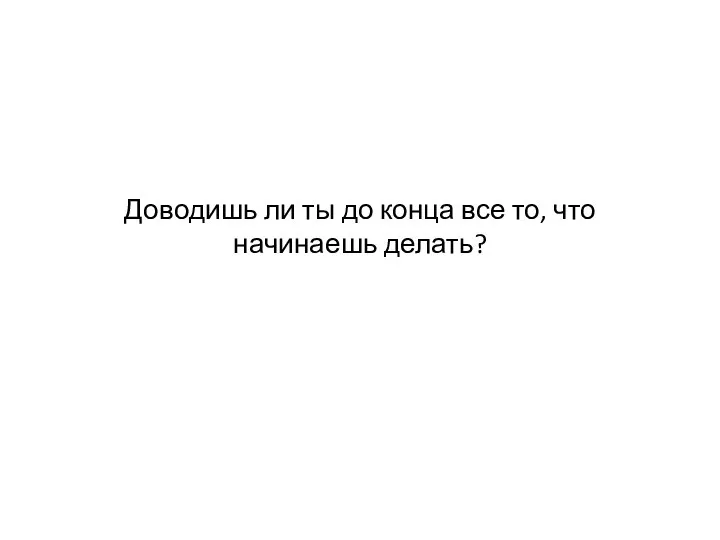 Доводишь ли ты до конца все то, что начинаешь делать?